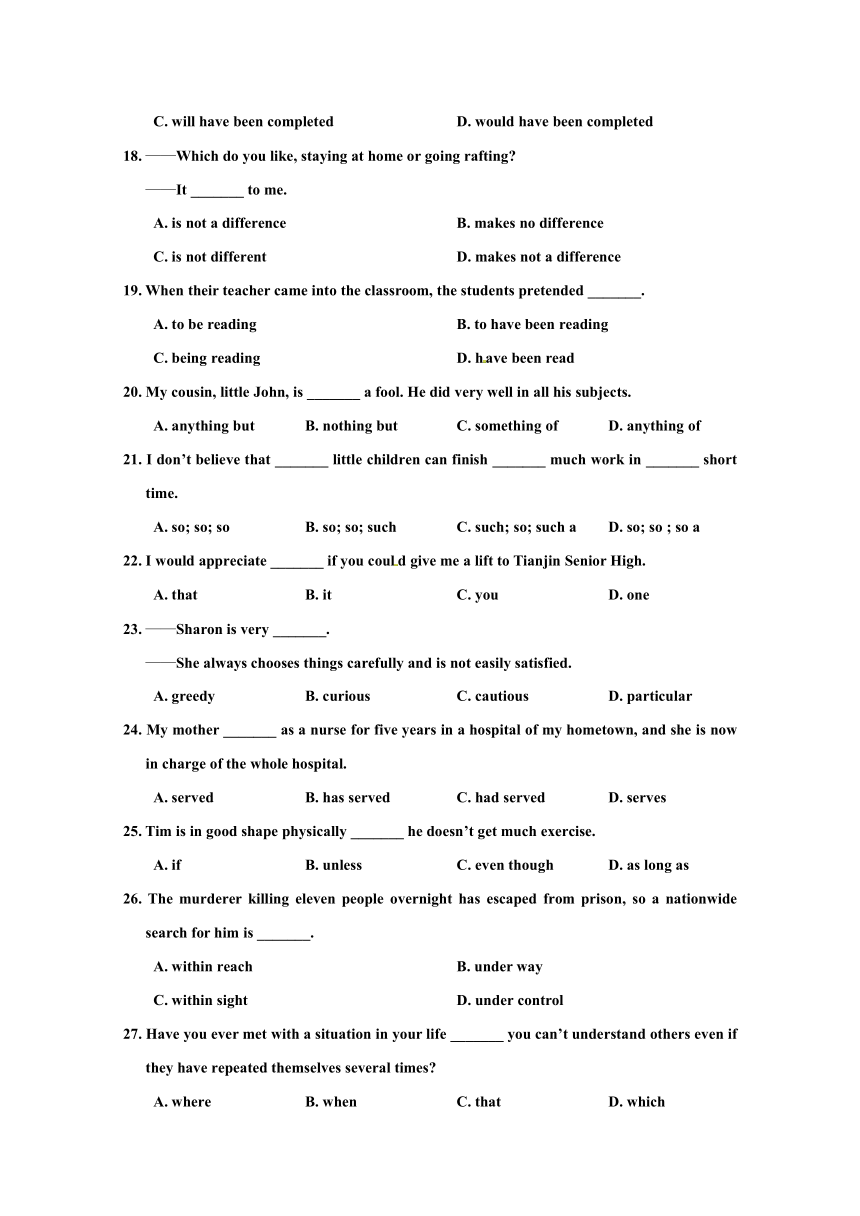 C. will have been completed D. would have been completed

18. ——Which do you like, staying at home or going rafting?

——It _______ to me.

A. is not a difference B. makes no difference

C. is not different D. makes not a difference

19. When their teacher came into the classroom, the students pretended _______.

A. to be reading B. to have been reading

C. being reading D. have been read

20. My cousin, little John, is _______ a fool. He did very well in all his subjects.

A. anything but B. nothing but C. something of D. anything of

21. I don't believe that _______ little children can finish _______ much work in _______ short time.

A. so; so; so B. so; so; such C. such; so; such a D. so; so ; so a

22. I would appreciate _______ if you could give me a lift to Tianjin Senior High.

A. that B. it C. you D. one

23. ——Sharon is very _______.

——She always chooses things carefully and is not easily satisfied.

A. greedy B. curious C. cautious D. particular

24. My mother _______ as a nurse for five years in a hospital of my hometown, and she is now in charge of the whole hospital.

A. served B. has served C. had served D. serves

25. Tim is in good shape physically _______ he doesn't get much exercise.

A. if B. unless C. even though D. as long as

26. The murderer killing eleven people overnight has escaped from prison, so a nationwide search for him is _______.

A. within reach B. under way

C. within sight D. under control

27. Have you ever met with a situation in your life _______ you can't understand others even if they have repeated themselves several times?

A. where B. when C. that D. which